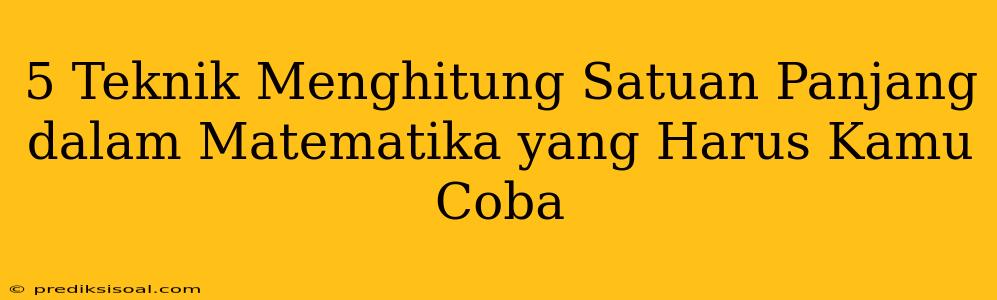 5 Teknik Menghitung Satuan Panjang dalam Matematika yang Harus Kamu Coba

© prediksisoal.com